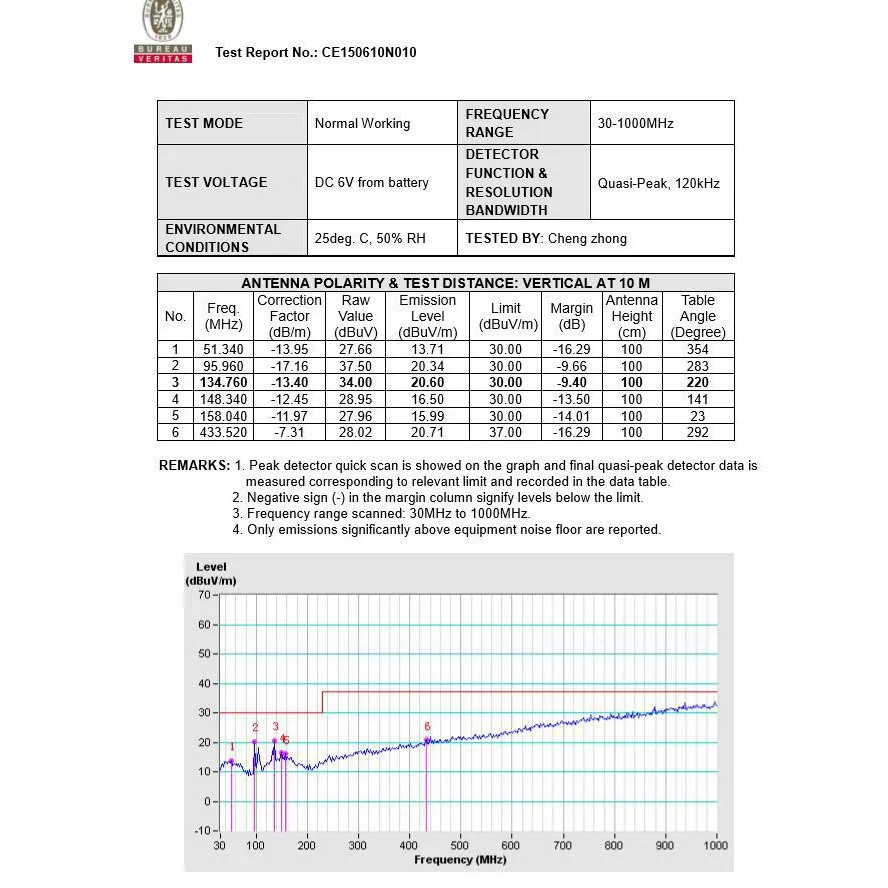 BUREAU VERITAS

Test Report No.: CE150610N010

| TEST MODE | Normal Working | FREQUENCY RANGE | 30-1000MHz |
|---|---|---|---|
| TEST VOLTAGE | DC 6V from battery | DETECTOR FUNCTION & RESOLUTION BANDWIDTH | Quasi-Peak, 120kHz |
| ENVIRONMENTAL CONDITIONS | 25deg. C, 50% RH | TESTED BY: Cheng zhong | |

ANTENNA POLARITY & TEST DISTANCE: VERTICAL AT 10 M

| No. | Freq. (MHz) | Correction Factor (dB/m) | Raw Value (dBuV) | Emission Level (dBuV/m) | Limit (dBuV/m) | Margin (dB) | Antenna Height (cm) | Table Angle (Degree) |
|---|---|---|---|---|---|---|---|---|
| 1 | 51.340 | -13.95 | 27.66 | 13.71 | 30.00 | -16.29 | 100 | 354 |
| 2 | 95.960 | -17.16 | 37.50 | 20.34 | 30.00 | -9.66 | 100 | 283 |
| 3 | 134.760 | -13.40 | 34.00 | 20.60 | 30.00 | -9.40 | 100 | 220 |
| 4 | 148.340 | -12.45 | 28.95 | 16.50 | 30.00 | -13.50 | 100 | 141 |
| 5 | 158.040 | -11.97 | 27.96 | 15.99 | 30.00 | -14.01 | 100 | 23 |
| 6 | 433.520 | -7.31 | 28.02 | 20.71 | 37.00 | -16.29 | 100 | 292 |

REMARKS: 1. Peak detector quick scan is showed on the graph and final quasi-peak detector data is measured corresponding to relevant limit and recorded in the data table.
2. Negative sign (-) in the margin column signify levels below the limit.
3. Frequency range scanned: 30MHz to 1000MHz.
4. Only emissions significantly above equipment noise floor are reported.

Level (dBuV/m)
70
60
50
40
30
20
10
0
-10
1 2 3 4 5 6
30 100 200 300 400 500 600 700 800 900 1000
Frequency (MHz)